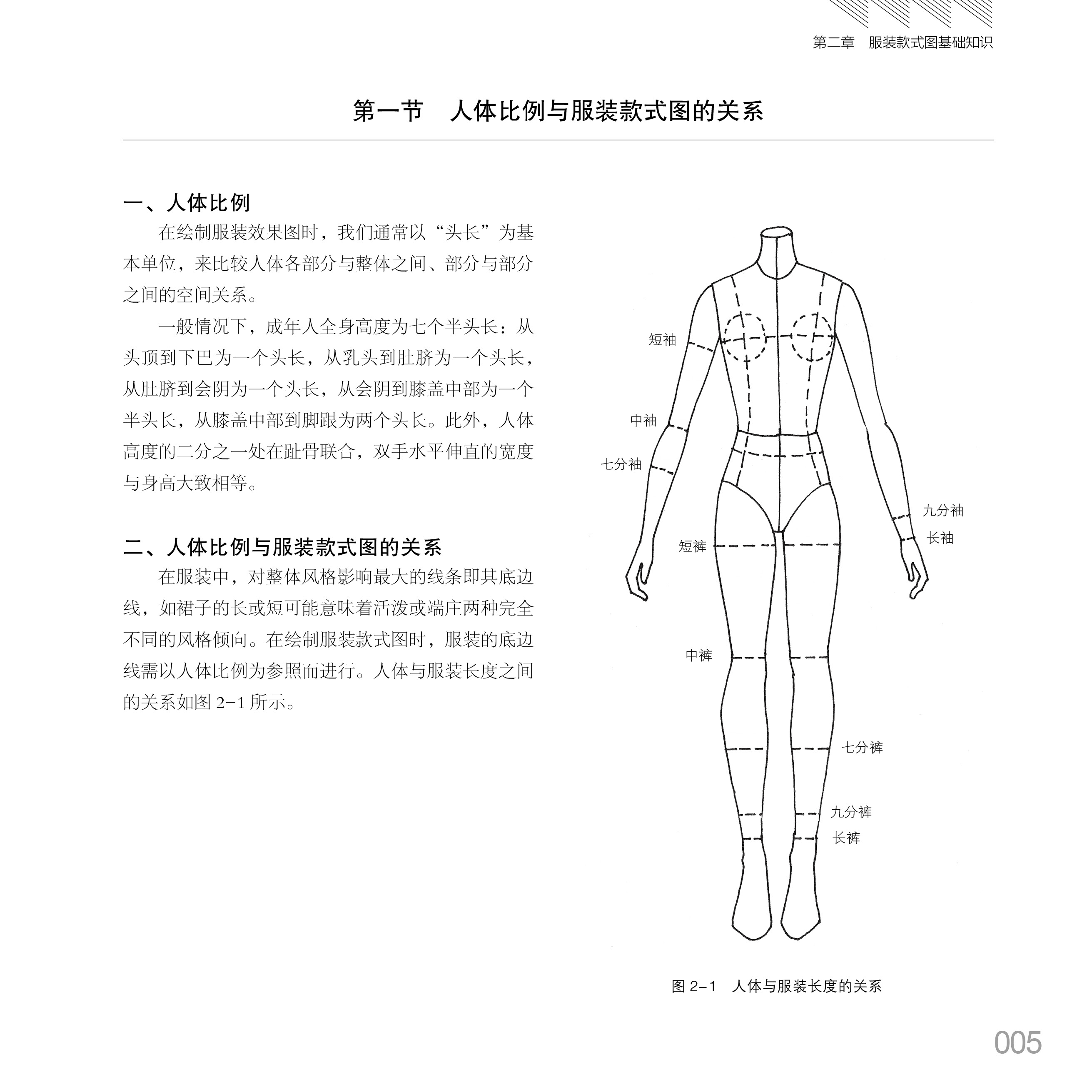 第二章　服装款式图基础知识

第一节　人体比例与服装款式图的关系

一、人体比例

在绘制服装效果图时，我们通常以“头长”为基本单位，来比较人体各部分与整体之间、部分与部分之间的空间关系。

一般情况下，成年人全身高度为七个半头长：从头顶到下巴为一个头长，从乳头到肚脐为一个头长，从肚脐到会阴为一个头长，从会阴到膝盖中部为一个半头长，从膝盖中部到脚跟为两个头长。此外，人体高度的二分之一处在趾骨联合，双手水平伸直的宽度与身高大致相等。

二、人体比例与服装款式图的关系

在服装中，对整体风格影响最大的线条即其底边线，如裙子的长或短可能意味着活泼或端庄两种完全不同的风格倾向。在绘制服装款式图时，服装的底边线需以人体比例为参照而进行。人体与服装长度之间的关系如图 2-1 所示。

短袖
中袖
七分袖
九分袖
长袖
短裤
中裤
七分裤
九分裤
长裤

图 2-1　人体与服装长度的关系

005